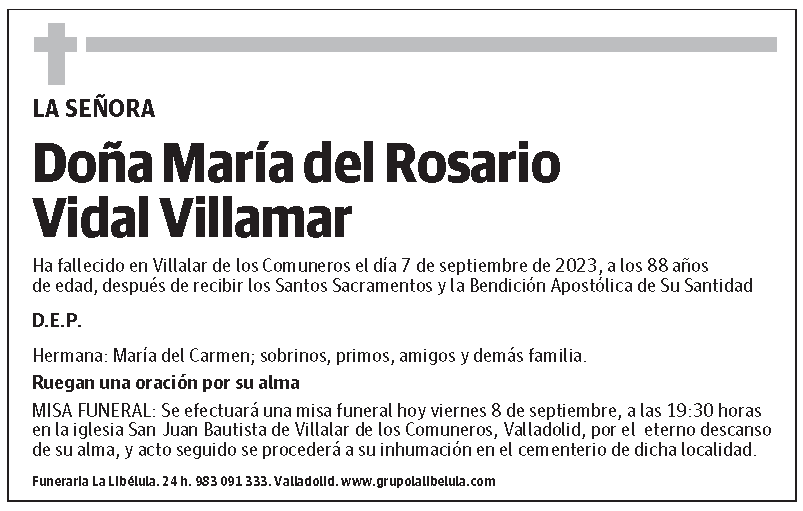 LA SEÑORA

Doña María del Rosario Vidal Villamar

Ha fallecido en Villalar de los Comuneros el día 7 de septiembre de 2023, a los 88 años de edad, después de recibir los Santos Sacramentos y la Bendición Apostólica de Su Santidad

D.E.P.

Hermana: María del Carmen; sobrinos, primos, amigos y demás familia.

Ruegan una oración por su alma

MISA FUNERAL: Se efectuará una misa funeral hoy viernes 8 de septiembre, a las 19:30 horas en la iglesia San Juan Bautista de Villalar de los Comuneros, Valladolid, por el eterno descanso de su alma, y acto seguido se procederá a su inhumación en el cementerio de dicha localidad.

Funeraria La Libélula. 24 h. 983 091 333. Valladolid. www.grupolalibelula.com